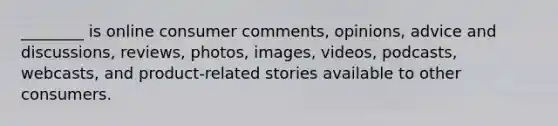 ________ is online consumer comments, opinions, advice and discussions, reviews, photos, images, videos, podcasts, webcasts, and product-related stories available to other consumers.